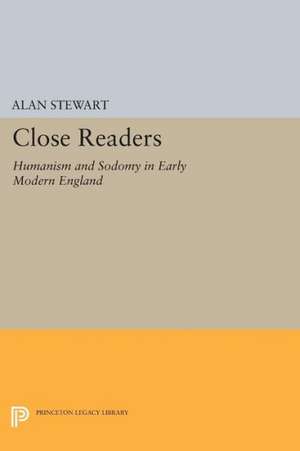 ALAN STEWART

Close Readers

Humanism and Sodomy in Early Modern England

PRINCETON LEGACY LIBRARY